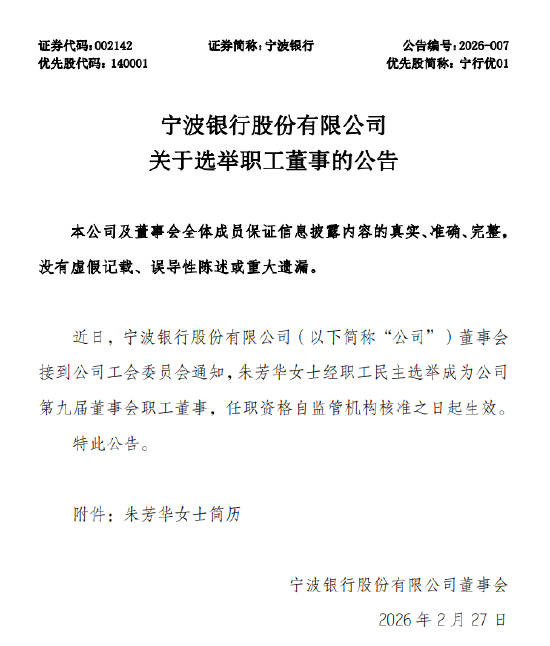 证券代码：002142　　证券简称：宁波银行　　公告编号：2026-007
优先股代码：140001　　优先股简称：宁行优01

宁波银行股份有限公司
关于选举职工董事的公告

本公司及董事会全体成员保证信息披露内容的真实、准确、完整，没有虚假记载、误导性陈述或重大遗漏。

近日，宁波银行股份有限公司（以下简称“公司”）董事会接到公司工会委员会通知，朱芳华女士经职工民主选举成为公司第九届董事会职工董事，任职资格自监管机构核准之日起生效。

特此公告。

附件：朱芳华女士简历

宁波银行股份有限公司董事会
2026 年 2 月 27 日